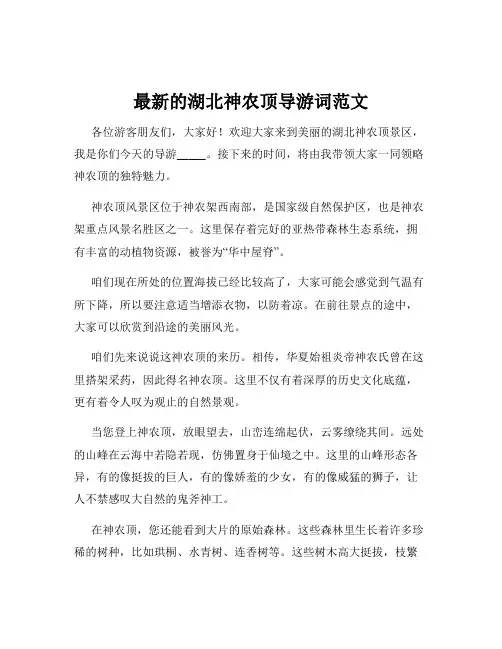 最新的湖北神农顶导游词范文

各位游客朋友们，大家好！欢迎大家来到美丽的湖北神农顶景区，我是你们今天的导游_____。接下来的时间，将由我带领大家一同领略神农顶的独特魅力。

神农顶风景区位于神农架西南部，是国家级自然保护区，也是神农架重点风景名胜区之一。这里保存着完好的亚热带森林生态系统，拥有丰富的动植物资源，被誉为“华中屋脊”。

咱们现在所处的位置海拔已经比较高了，大家可能会感觉到气温有所下降，所以要注意适当增添衣物，以防着凉。在前往景点的途中，大家可以欣赏到沿途的美丽风光。

咱们先来说说这神农顶的来历。相传，华夏始祖炎帝神农氏曾在这里搭架采药，因此得名神农顶。这里不仅有着深厚的历史文化底蕴，更有着令人叹为观止的自然景观。

当您登上神农顶，放眼望去，山峦连绵起伏，云雾缭绕其间。远处的山峰在云海中若隐若现，仿佛置身于仙境之中。这里的山峰形态各异，有的像挺拔的巨人，有的像娇羞的少女，有的像威猛的狮子，让人不禁感叹大自然的鬼斧神工。

在神农顶，您还能看到大片的原始森林。这些森林里生长着许多珍稀的树种，比如珙桐、水青树、连香树等。这些树木高大挺拔，枝繁